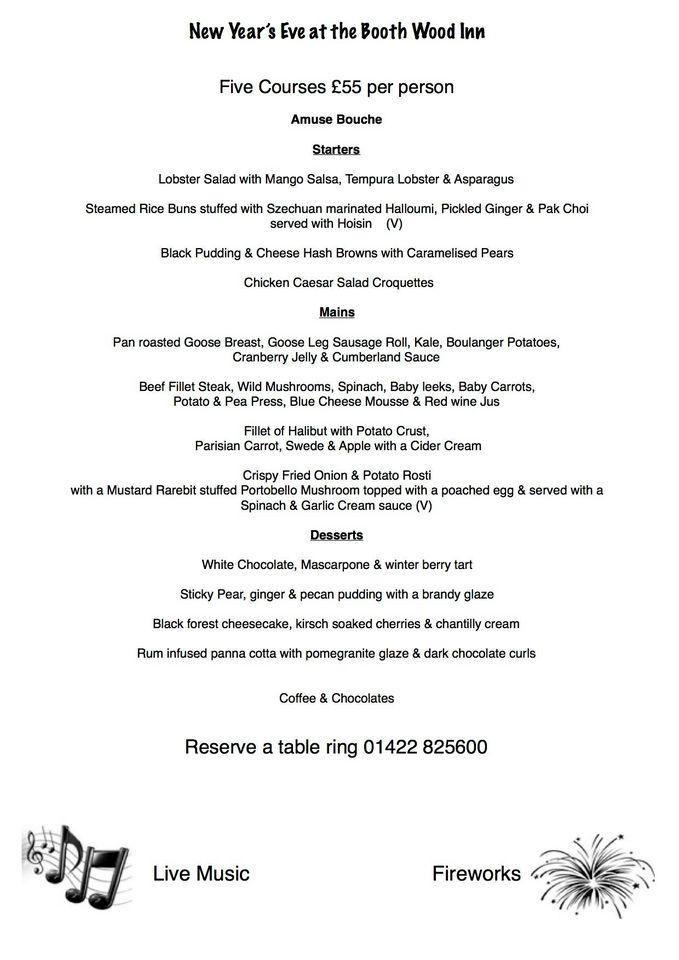 New Year's Eve at the Booth Wood Inn

Five Courses £55 per person

Amuse Bouche

Starters

Lobster Salad with Mango Salsa, Tempura Lobster & Asparagus

Steamed Rice Buns stuffed with Szechuan marinated Halloumi, Pickled Ginger & Pak Choi served with Hoisin (V)

Black Pudding & Cheese Hash Browns with Caramelised Pears

Chicken Caesar Salad Croquettes

Mains

Pan roasted Goose Breast, Goose Leg Sausage Roll, Kale, Boulanger Potatoes, Cranberry Jelly & Cumberland Sauce

Beef Fillet Steak, Wild Mushrooms, Spinach, Baby leeks, Baby Carrots, Potato & Pea Press, Blue Cheese Mousse & Red wine Jus

Fillet of Halibut with Potato Crust, Parisian Carrot, Swede & Apple with a Cider Cream

Crispy Fried Onion & Potato Rosti with a Mustard Rarebit stuffed Portobello Mushroom topped with a poached egg & served with a Spinach & Garlic Cream sauce (V)

Desserts

White Chocolate, Mascarpone & winter berry tart

Sticky Pear, ginger & pecan pudding with a brandy glaze

Black forest cheesecake, kirsch soaked cherries & chantilly cream

Rum infused panna cotta with pomegranite glaze & dark chocolate curls

Coffee & Chocolates

Reserve a table ring 01422 825600

Live Music

Fireworks